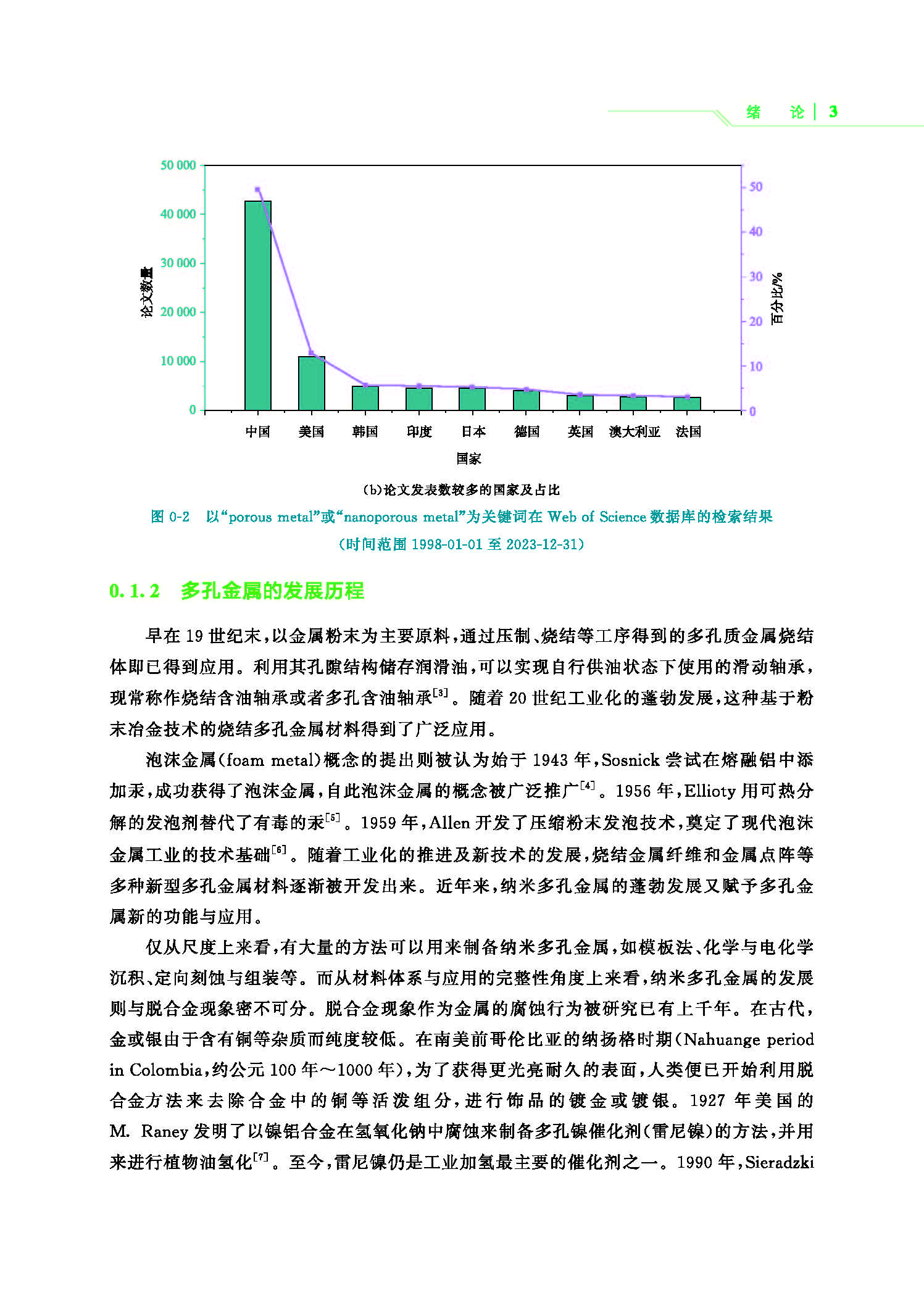 绪　论 | 3

50 000
40 000
30 000
20 000
10 000
0
论文数量
50
40
30
20
10
0
百分比/%
中国 美国 韩国 印度 日本 德国 英国 澳大利亚 法国
国家

(b)论文发表数较多的国家及占比

图 0-2　以“porous metal”或“nanoporous metal”为关键词在 Web of Science 数据库的检索结果
(时间范围 1998-01-01 至 2023-12-31)

0.1.2　多孔金属的发展历程

早在 19 世纪末，以金属粉末为主要原料，通过压制、烧结等工序得到的多孔质金属烧结体即已得到应用。利用其孔隙结构储存润滑油，可以实现自行供油状态下使用的滑动轴承，现常称作烧结含油轴承或者多孔含油轴承$^{[3]}$。随着 20 世纪工业化的蓬勃发展，这种基于粉末冶金技术的烧结多孔金属材料得到了广泛应用。

泡沫金属(foam metal)概念的提出则被认为始于 1943 年，Sosnick 尝试在熔融铝中添加汞，成功获得了泡沫金属，自此泡沫金属的概念被广泛推广$^{[4]}$。1956 年，Ellioty 用可热分解的发泡剂替代了有毒的汞$^{[5]}$。1959 年，Allen 开发了压缩粉末发泡技术，奠定了现代泡沫金属工业的技术基础$^{[6]}$。随着工业化的推进及新技术的发展，烧结金属纤维和金属点阵等多种新型多孔金属材料逐渐被开发出来。近年来，纳米多孔金属的蓬勃发展又赋予多孔金属新的功能与应用。

仅从尺度上来看，有大量的方法可以用来制备纳米多孔金属，如模板法、化学与电化学沉积、定向刻蚀与组装等。而从材料体系与应用的完整性角度上来看，纳米多孔金属的发展则与脱合金现象密不可分。脱合金现象作为金属的腐蚀行为被研究已有上千年。在古代，金或银由于含有铜等杂质而纯度较低。在南美前哥伦比亚的纳扬格时期(Nahuange period in Colombia，约公元 100 年～1000 年)，为了获得更光亮耐久的表面，人类便已开始利用脱合金方法来去除合金中的铜等活泼组分，进行饰品的镀金或镀银。1927 年美国的 M. Raney 发明了以镍铝合金在氢氧化钠中腐蚀来制备多孔镍催化剂(雷尼镍)的方法，并用来进行植物油氢化$^{[7]}$。至今，雷尼镍仍是工业加氢最主要的催化剂之一。1990 年，Sieradzki